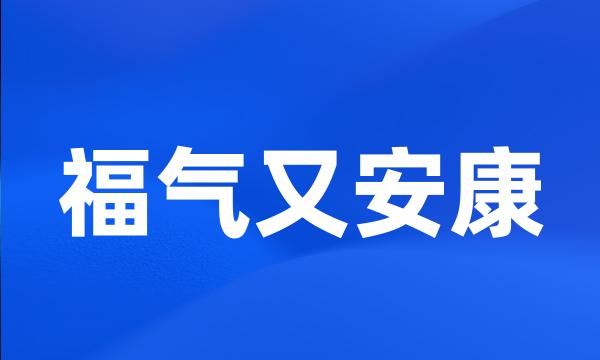 福气又安康